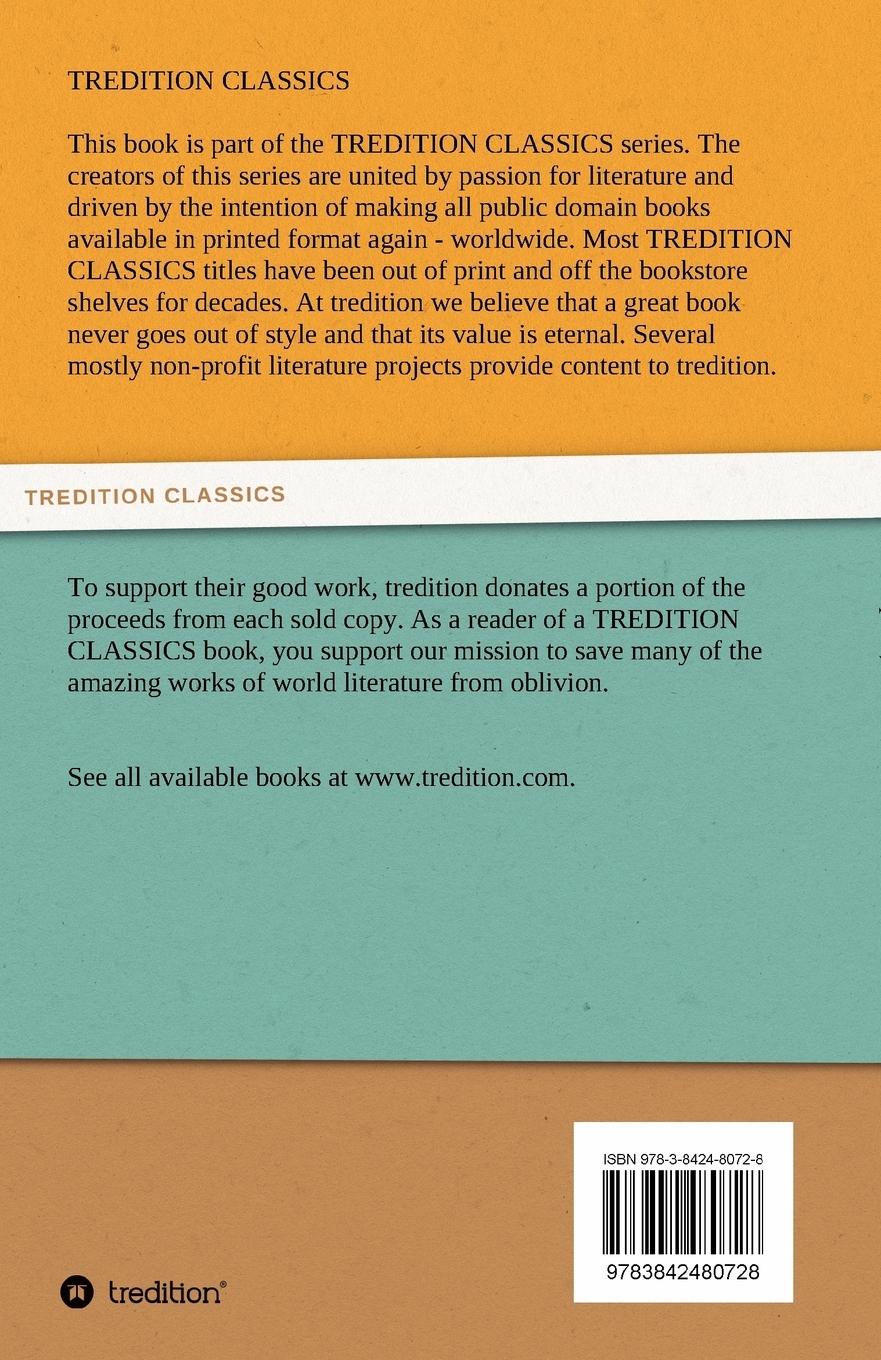 TREDITION CLASSICS

This book is part of the TREDITION CLASSICS series. The creators of this series are united by passion for literature and driven by the intention of making all public domain books available in printed format again - worldwide. Most TREDITION CLASSICS titles have been out of print and off the bookstore shelves for decades. At tredition we believe that a great book never goes out of style and that its value is eternal. Several mostly non-profit literature projects provide content to tredition.

TREDITION CLASSICS

To support their good work, tredition donates a portion of the proceeds from each sold copy. As a reader of a TREDITION CLASSICS book, you support our mission to save many of the amazing works of world literature from oblivion.

See all available books at www.tredition.com.

ISBN 978-3-8424-8072-8

9783842480728

tredition®